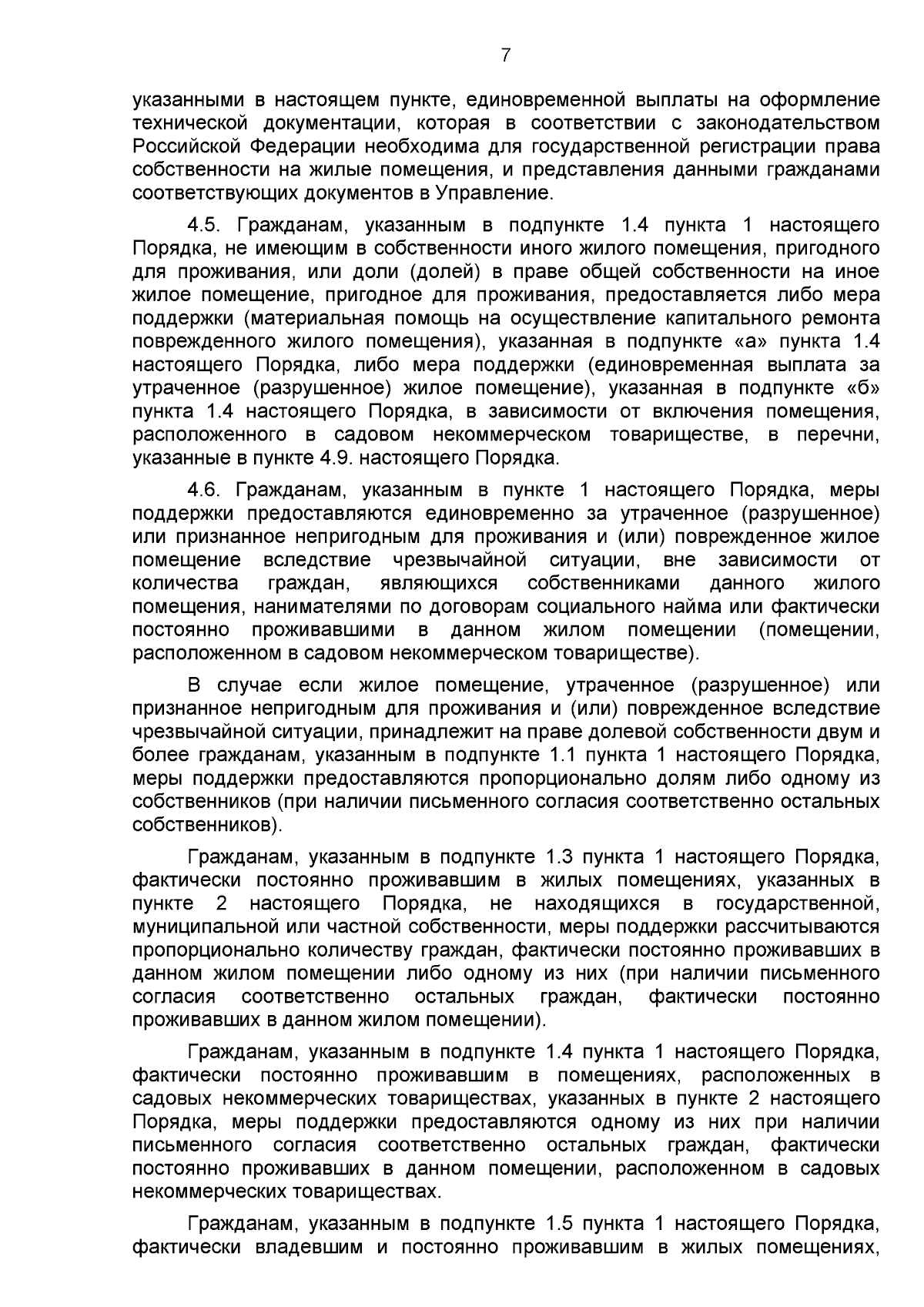 7

указанными в настоящем пункте, единовременной выплаты на оформление технической документации, которая в соответствии с законодательством Российской Федерации необходима для государственной регистрации права собственности на жилые помещения, и представления данными гражданами соответствующих документов в Управление.

4.5. Гражданам, указанным в подпункте 1.4 пункта 1 настоящего Порядка, не имеющим в собственности иного жилого помещения, пригодного для проживания, или доли (долей) в праве общей собственности на иное жилое помещение, пригодное для проживания, предоставляется либо мера поддержки (материальная помощь на осуществление капитального ремонта поврежденного жилого помещения), указанная в подпункте «а» пункта 1.4 настоящего Порядка, либо мера поддержки (единовременная выплата за утраченное (разрушенное) жилое помещение), указанная в подпункте «б» пункта 1.4 настоящего Порядка, в зависимости от включения помещения, расположенного в садовом некоммерческом товариществе, в перечни, указанные в пункте 4.9. настоящего Порядка.

4.6. Гражданам, указанным в пункте 1 настоящего Порядка, меры поддержки предоставляются единовременно за утраченное (разрушенное) или признанное непригодным для проживания и (или) поврежденное жилое помещение вследствие чрезвычайной ситуации, вне зависимости от количества граждан, являющихся собственниками данного жилого помещения, нанимателями по договорам социального найма или фактически постоянно проживавшими в данном жилом помещении (помещении, расположенном в садовом некоммерческом товариществе).

В случае если жилое помещение, утраченное (разрушенное) или признанное непригодным для проживания и (или) поврежденное вследствие чрезвычайной ситуации, принадлежит на праве долевой собственности двум и более гражданам, указанным в подпункте 1.1 пункта 1 настоящего Порядка, меры поддержки предоставляются пропорционально долям либо одному из собственников (при наличии письменного согласия соответственно остальных собственников).

Гражданам, указанным в подпункте 1.3 пункта 1 настоящего Порядка, фактически постоянно проживавшим в жилых помещениях, указанных в пункте 2 настоящего Порядка, не находящихся в государственной, муниципальной или частной собственности, меры поддержки рассчитываются пропорционально количеству граждан, фактически постоянно проживавших в данном жилом помещении либо одному из них (при наличии письменного согласия соответственно остальных граждан, фактически постоянно проживавших в данном жилом помещении).

Гражданам, указанным в подпункте 1.4 пункта 1 настоящего Порядка, фактически постоянно проживавшим в помещениях, расположенных в садовых некоммерческих товариществах, указанных в пункте 2 настоящего Порядка, меры поддержки предоставляются одному из них при наличии письменного согласия соответственно остальных граждан, фактически постоянно проживавших в данном помещении, расположенном в садовых некоммерческих товариществах.

Гражданам, указанным в подпункте 1.5 пункта 1 настоящего Порядка, фактически владевшим и постоянно проживавшим в жилых помещениях,